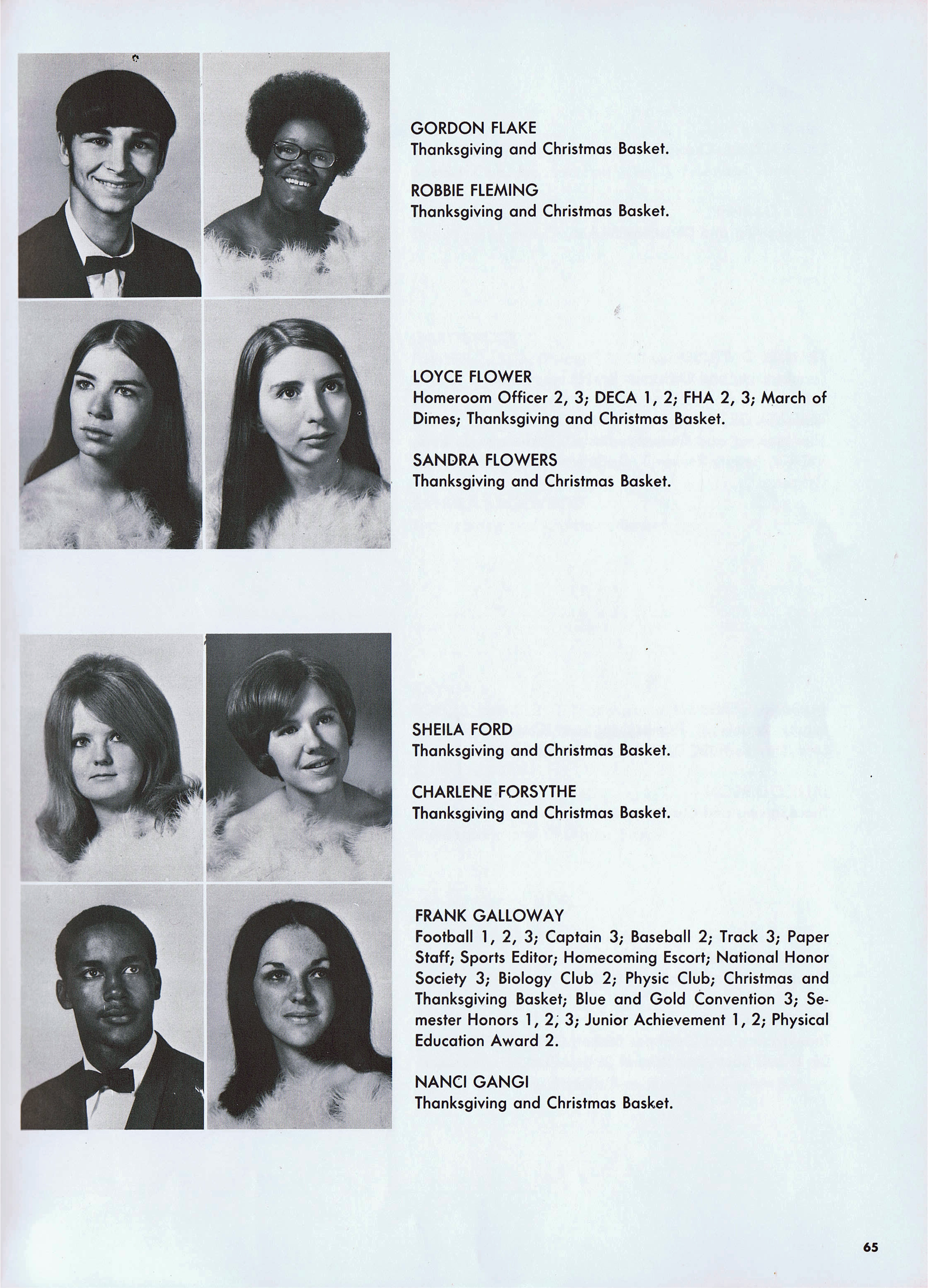 GORDON FLAKE
Thanksgiving and Christmas Basket.

ROBBIE FLEMING
Thanksgiving and Christmas Basket.

LOYCE FLOWER
Homeroom Officer 2, 3; DECA 1, 2; FHA 2, 3; March of Dimes; Thanksgiving and Christmas Basket.

SANDRA FLOWERS
Thanksgiving and Christmas Basket.

SHEILA FORD
Thanksgiving and Christmas Basket.

CHARLENE FORSYTHE
Thanksgiving and Christmas Basket.

FRANK GALLOWAY
Football 1, 2, 3; Captain 3; Baseball 2; Track 3; Paper Staff; Sports Editor; Homecoming Escort; National Honor Society 3; Biology Club 2; Physic Club; Christmas and Thanksgiving Basket; Blue and Gold Convention 3; Semester Honors 1, 2, 3; Junior Achievement 1, 2; Physical Education Award 2.

NANCI GANGI
Thanksgiving and Christmas Basket.

65